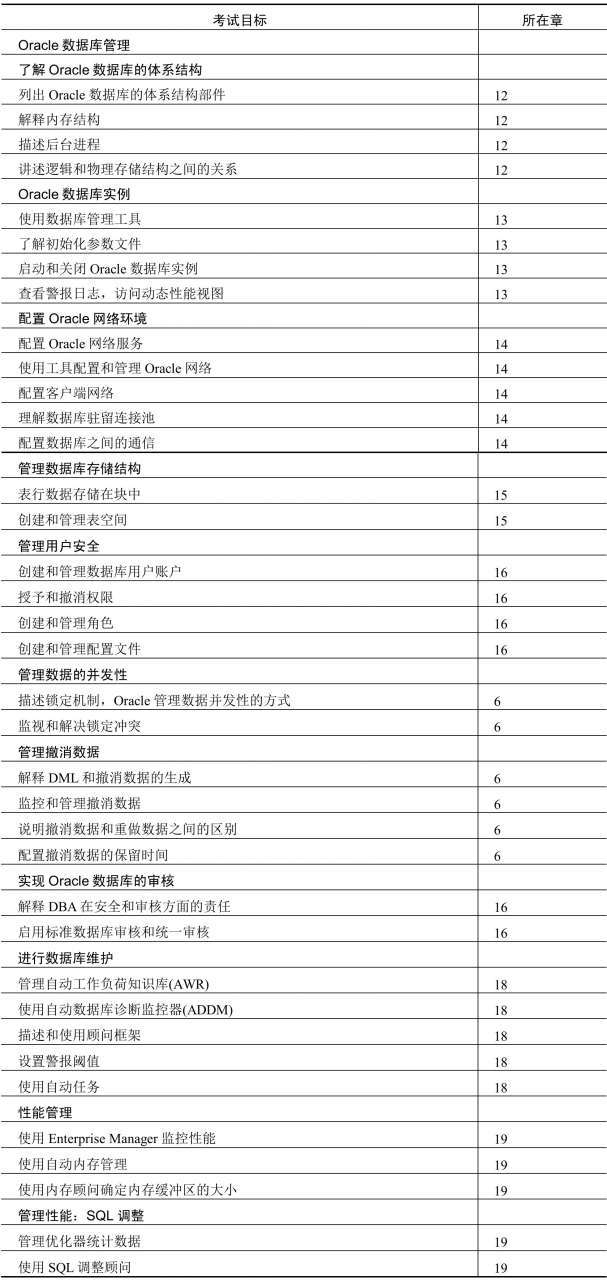 | 考试目标 | 所在章 |
|---|---|
| Oracle 数据库管理 | |
| 了解 Oracle 数据库的体系结构 | |
| 列出 Oracle 数据库的体系结构部件 | 12 |
| 解释内存结构 | 12 |
| 描述后台进程 | 12 |
| 讲述逻辑和物理存储结构之间的关系 | 12 |
| Oracle 数据库实例 | |
| 使用数据库管理工具 | 13 |
| 了解初始化参数文件 | 13 |
| 启动和关闭 Oracle 数据库实例 | 13 |
| 查看警报日志，访问动态性能视图 | 13 |
| 配置 Oracle 网络环境 | |
| 配置 Oracle 网络服务 | 14 |
| 使用工具配置和管理 Oracle 网络 | 14 |
| 配置客户端网络 | 14 |
| 理解数据库驻留连接池 | 14 |
| 配置数据库之间的通信 | 14 |
| 管理数据库存储结构 | |
| 表行数据存储在块中 | 15 |
| 创建和管理表空间 | 15 |
| 管理用户安全 | |
| 创建和管理数据库用户账户 | 16 |
| 授予和撤消权限 | 16 |
| 创建和管理角色 | 16 |
| 创建和管理配置文件 | 16 |
| 管理数据的并发性 | |
| 描述锁定机制，Oracle 管理数据并发性的方式 | 6 |
| 监视和解决锁定冲突 | 6 |
| 管理撤消数据 | |
| 解释 DML 和撤消数据的生成 | 6 |
| 监控和管理撤消数据 | 6 |
| 说明撤消数据和重做数据之间的区别 | 6 |
| 配置撤消数据的保留时间 | 6 |
| 实现 Oracle 数据库的审核 | |
| 解释 DBA 在安全和审核方面的责任 | 16 |
| 启用标准数据库审核和统一审核 | 16 |
| 进行数据库维护 | |
| 管理自动工作负荷知识库(AWR) | 18 |
| 使用自动数据库诊断监控器(ADDM) | 18 |
| 描述和使用顾问框架 | 18 |
| 设置警报阈值 | 18 |
| 使用自动任务 | 18 |
| 性能管理 | |
| 使用 Enterprise Manager 监控性能 | 19 |
| 使用自动内存管理 | 19 |
| 使用内存顾问确定内存缓冲区的大小 | 19 |
| 管理性能：SQL 调整 | |
| 管理优化器统计数据 | 19 |
| 使用 SQL 调整顾问 | 19 |